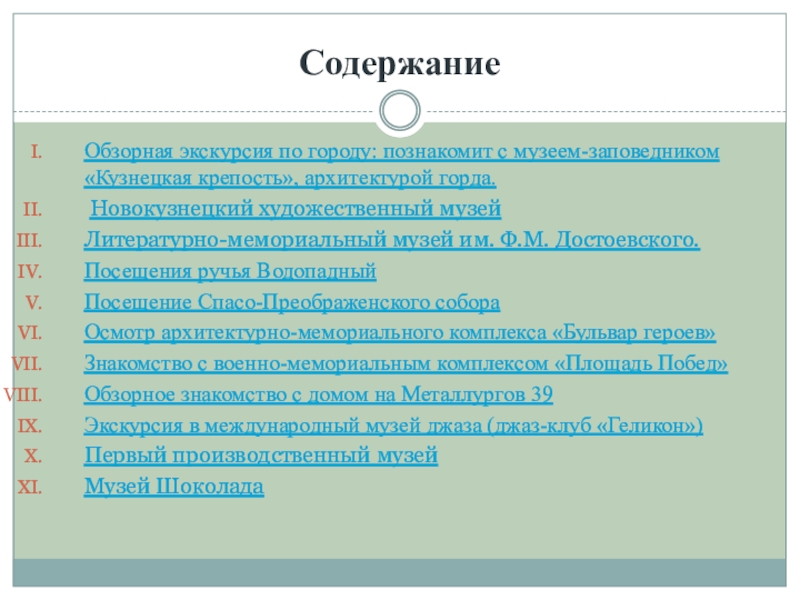 Содержание

I. Обзорная экскурсия по городу: познакомит с музеем-заповедником «Кузнецкая крепость», архитектурой горда.
II. Новокузнецкий художественный музей
III. Литературно-мемориальный музей им. Ф.М. Достоевского.
IV. Посещения ручья Водопадный
V. Посещение Спасо-Преображенского собора
VI. Осмотр архитектурно-мемориального комплекса «Бульвар героев»
VII. Знакомство с военно-мемориальным комплексом «Площадь Побед»
VIII. Обзорное знакомство с домом на Металлургов 39
IX. Экскурсия в международный музей джаза (джаз-клуб «Геликон»)
X. Первый производственный музей
XI. Музей Шоколада